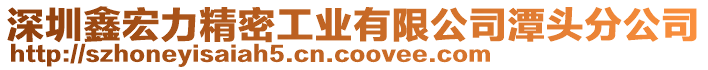 深圳鑫宏力精密工业有限公司潭头分公司
http://szhoneyisaiah5.cn.coovee.com